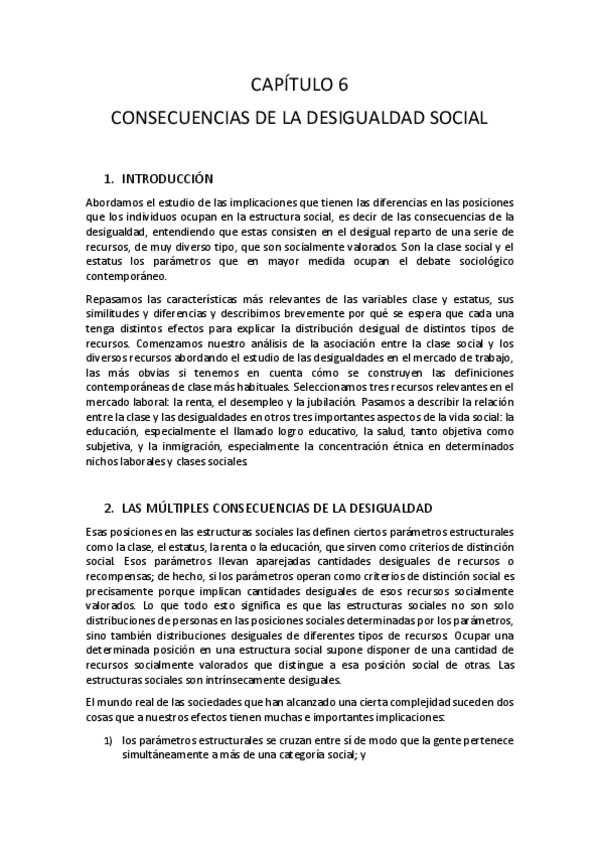 CAPÍTULO 6

CONSECUENCIAS DE LA DESIGUALDAD SOCIAL

1. INTRODUCCIÓN

Abordamos el estudio de las implicaciones que tienen las diferencias en las posiciones que los individuos ocupan en la estructura social, es decir de las consecuencias de la desigualdad, entendiendo que estas consisten en el desigual reparto de una serie de recursos, de muy diverso tipo, que son socialmente valorados. Son la clase social y el estatus los parámetros que en mayor medida ocupan el debate sociológico contemporáneo.

Repasamos las características más relevantes de las variables clase y estatus, sus similitudes y diferencias y describimos brevemente por qué se espera que cada una tenga distintos efectos para explicar la distribución desigual de distintos tipos de recursos. Comenzamos nuestro análisis de la asociación entre la clase social y los diversos recursos abordando el estudio de las desigualdades en el mercado de trabajo, las más obvias si tenemos en cuenta cómo se construyen las definiciones contemporáneas de clase más habituales. Seleccionamos tres recursos relevantes en el mercado laboral: la renta, el desempleo y la jubilación. Pasamos a describir la relación entre la clase y las desigualdades en otros tres importantes aspectos de la vida social: la educación, especialmente el llamado logro educativo, la salud, tanto objetiva como subjetiva, y la inmigración, especialmente la concentración étnica en determinados nichos laborales y clases sociales.

2. LAS MÚLTIPLES CONSECUENCIAS DE LA DESIGUALDAD

Esas posiciones en las estructuras sociales las definen ciertos parámetros estructurales como la clase, el estatus, la renta o la educación, que sirven como criterios de distinción social. Esos parámetros llevan aparejadas cantidades desiguales de recursos o recompensas; de hecho, si los parámetros operan como criterios de distinción social es precisamente porque implican cantidades desiguales de esos recursos socialmente valorados. Lo que todo esto significa es que las estructuras sociales no son solo distribuciones de personas en las posiciones sociales determinadas por los parámetros, sino también distribuciones desiguales de diferentes tipos de recursos. Ocupar una determinada posición en una estructura social supone disponer de una cantidad de recursos socialmente valorados que distingue a esa posición social de otras. Las estructuras sociales son intrínsecamente desiguales.

El mundo real de las sociedades que han alcanzado una cierta complejidad suceden dos cosas que a nuestros efectos tienen muchas e importantes implicaciones:

1) los parámetros estructurales se cruzan entre sí de modo que la gente pertenece simultáneamente a más de una categoría social; y